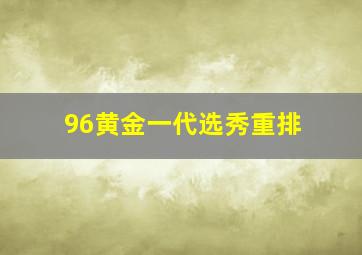 96黄金一代选秀重排